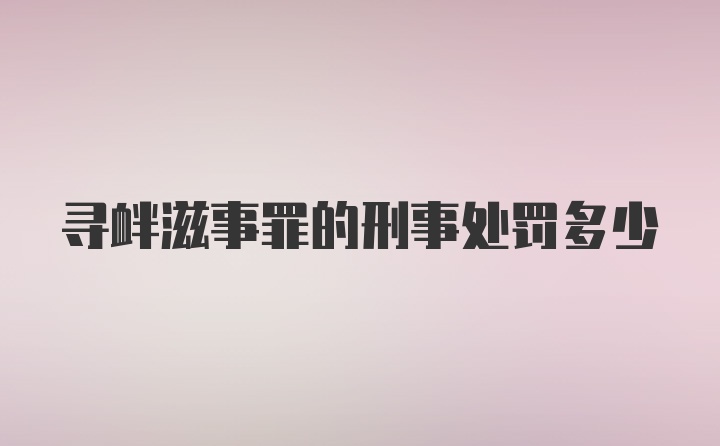 寻衅滋事罪的刑事处罚多少